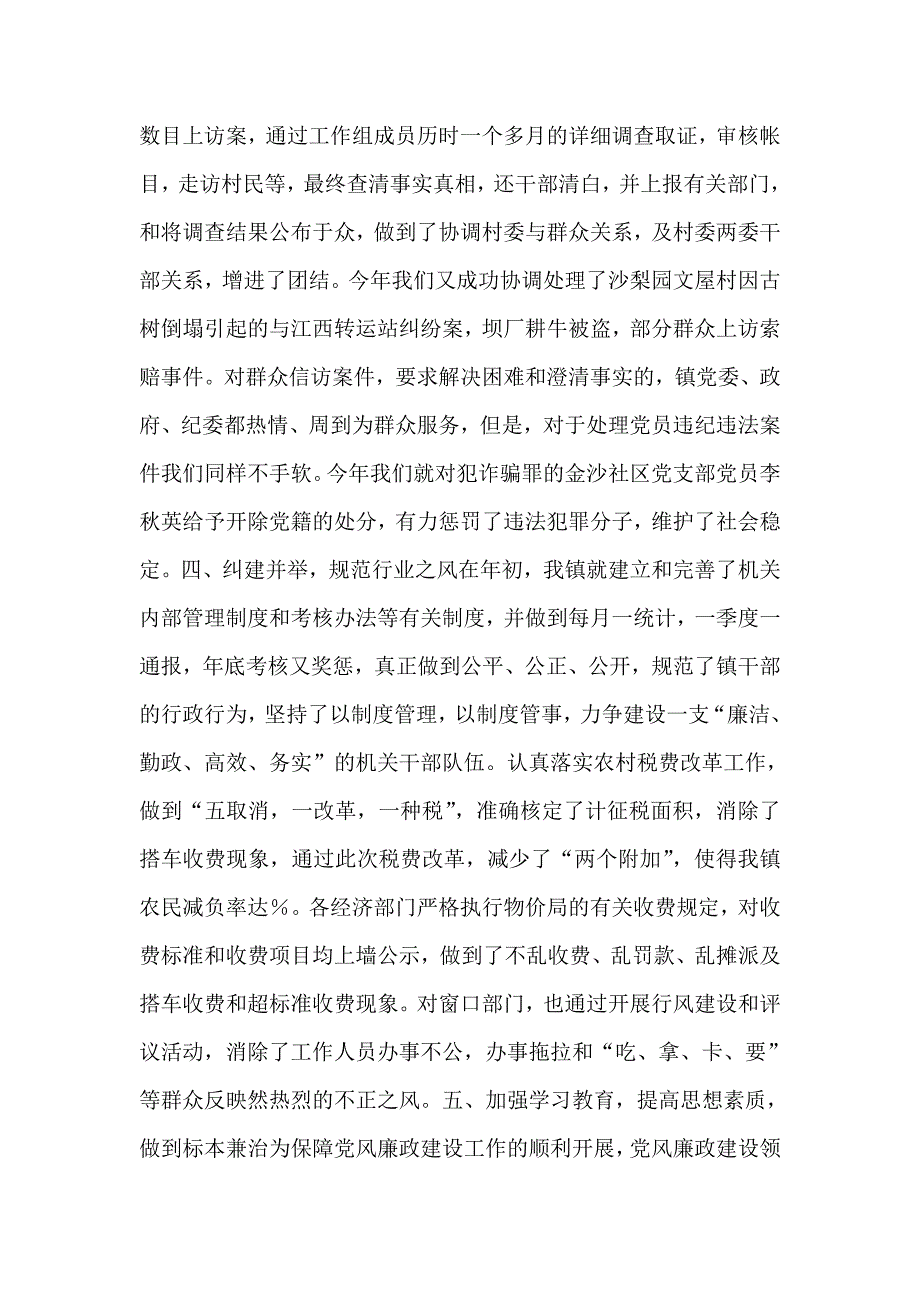 数目上访案，通过工作组成员历时一个多月的详细调查取证，审核帐目，走访村民等，最终查清事实真相，还干部清白，并上报有关部门，和将调查结果公布于众，做到了协调村委与群众关系，及村委两委干部关系，增进了团结。今年我们又成功协调处理了沙梨园文屋村因古树倒塌引起的与江西转运站纠纷案，坝厂耕牛被盗，部分群众上访索赔事件。对群众信访案件，要求解决困难和澄清事实的，镇党委、政府、纪委都热情、周到为群众服务，但是，对于处理党员违纪违法案件我们同样不手软。今年我们就对犯诈骗罪的金沙社区党支部党员李秋英给予开除党籍的处分，有力惩罚了违法犯罪分子，维护了社会稳定。四、纠建并举，规范行业之风在年初，我镇就建立和完善了机关内部管理制度和考核办法等有关制度，并做到每月一统计，一季度一通报，年底考核又奖惩，真正做到公平、公正、公开，规范了镇干部的行政行为，坚持了以制度管理，以制度管事，力争建设一支“廉洁、勤政、高效、务实”的机关干部队伍。认真落实农村税费改革工作，做到“五取消，一改革，一种税”，准确核定了计征税面积，消除了搭车收费现象，通过此次税费改革，减少了“两个附加”，使得我镇农民减负率达%。各经济部门严格执行物价局的有关收费规定，对收费标准和收费项目均上墙公示，做到了不乱收费、乱罚款、乱摊派及搭车收费和超标准收费现象。对窗口部门，也通过开展行风建设和评议活动，消除了工作人员办事不公，办事拖拉和“吃、拿、卡、要”等群众反映然热烈的不正之风。五、加强学习教育，提高思想素质，做到标本兼治为保障党风廉政建设工作的顺利开展，党风廉政建设领